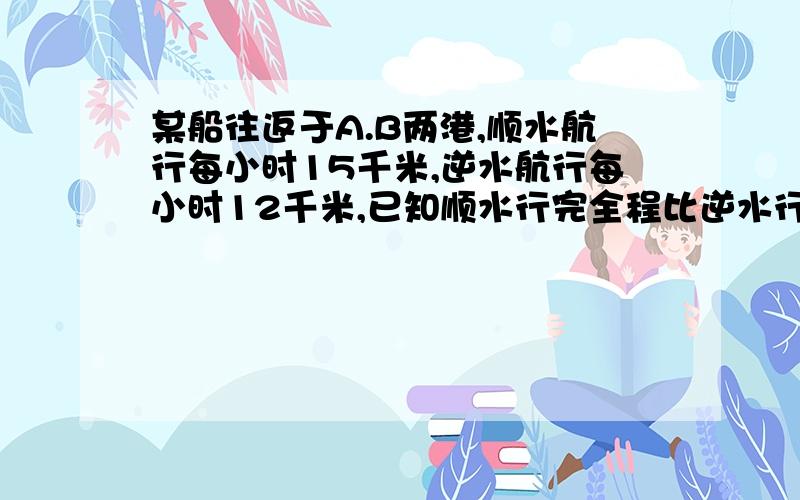 某船往返于A.B两港,顺水航行每小时15千米,逆水航行每小时12千米,已知顺水行完全程比逆水行